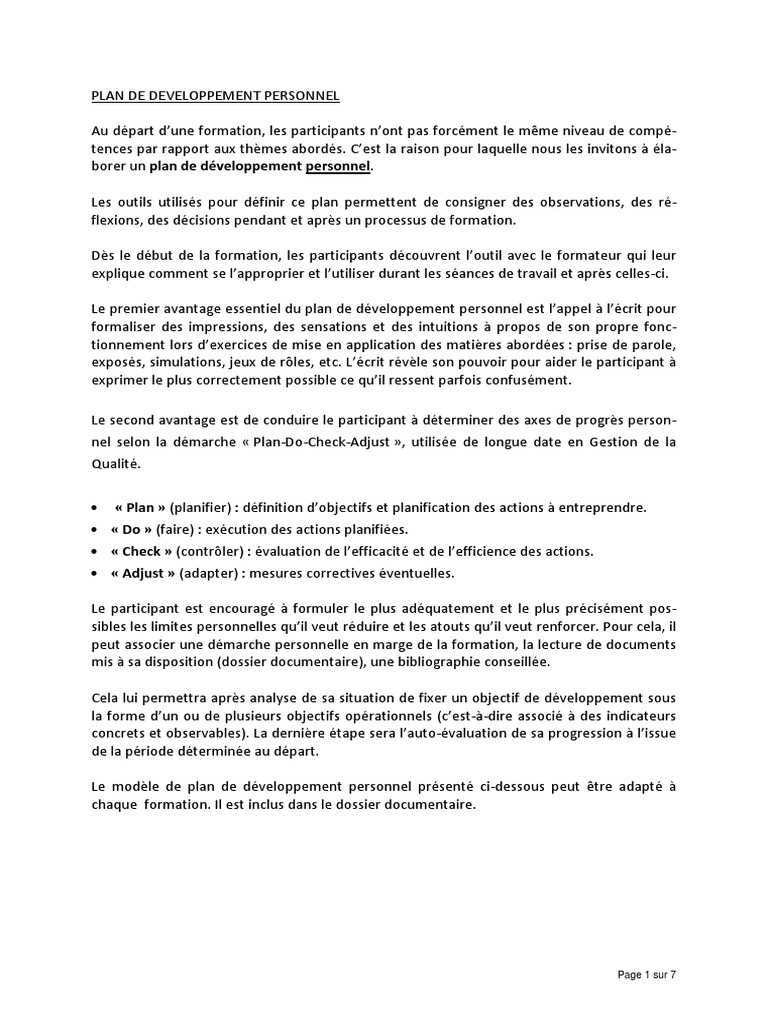 PLAN DE DEVELOPPEMENT PERSONNEL

Au départ d'une formation, les participants n'ont pas forcément le même niveau de compétences par rapport aux thèmes abordés. C'est la raison pour laquelle nous les invitons à élaborer un plan de développement personnel.

Les outils utilisés pour définir ce plan permettent de consigner des observations, des réflexions, des décisions pendant et après un processus de formation.

Dès le début de la formation, les participants découvrent l'outil avec le formateur qui leur explique comment se l'approprier et l'utiliser durant les séances de travail et après celles-ci.

Le premier avantage essentiel du plan de développement personnel est l'appel à l'écrit pour formaliser des impressions, des sensations et des intuitions à propos de son propre fonctionnement lors d'exercices de mise en application des matières abordées : prise de parole, exposés, simulations, jeux de rôles, etc. L'écrit révèle son pouvoir pour aider le participant à exprimer le plus correctement possible ce qu'il ressent parfois confusément.

Le second avantage est de conduire le participant à déterminer des axes de progrès personnel selon la démarche « Plan-Do-Check-Adjust », utilisée de longue date en Gestion de la Qualité.

• « Plan » (planifier) : définition d'objectifs et planification des actions à entreprendre.
• « Do » (faire) : exécution des actions planifiées.
• « Check » (contrôler) : évaluation de l'efficacité et de l'efficience des actions.
• « Adjust » (adapter) : mesures correctives éventuelles.

Le participant est encouragé à formuler le plus adéquatement et le plus précisément possibles les limites personnelles qu'il veut réduire et les atouts qu'il veut renforcer. Pour cela, il peut associer une démarche personnelle en marge de la formation, la lecture de documents mis à sa disposition (dossier documentaire), une bibliographie conseillée.

Cela lui permettra après analyse de sa situation de fixer un objectif de développement sous la forme d'un ou de plusieurs objectifs opérationnels (c'est-à-dire associé à des indicateurs concrets et observables). La dernière étape sera l'auto-évaluation de sa progression à l'issue de la période déterminée au départ.

Le modèle de plan de développement personnel présenté ci-dessous peut être adapté à chaque formation. Il est inclus dans le dossier documentaire.

Page 1 sur 7